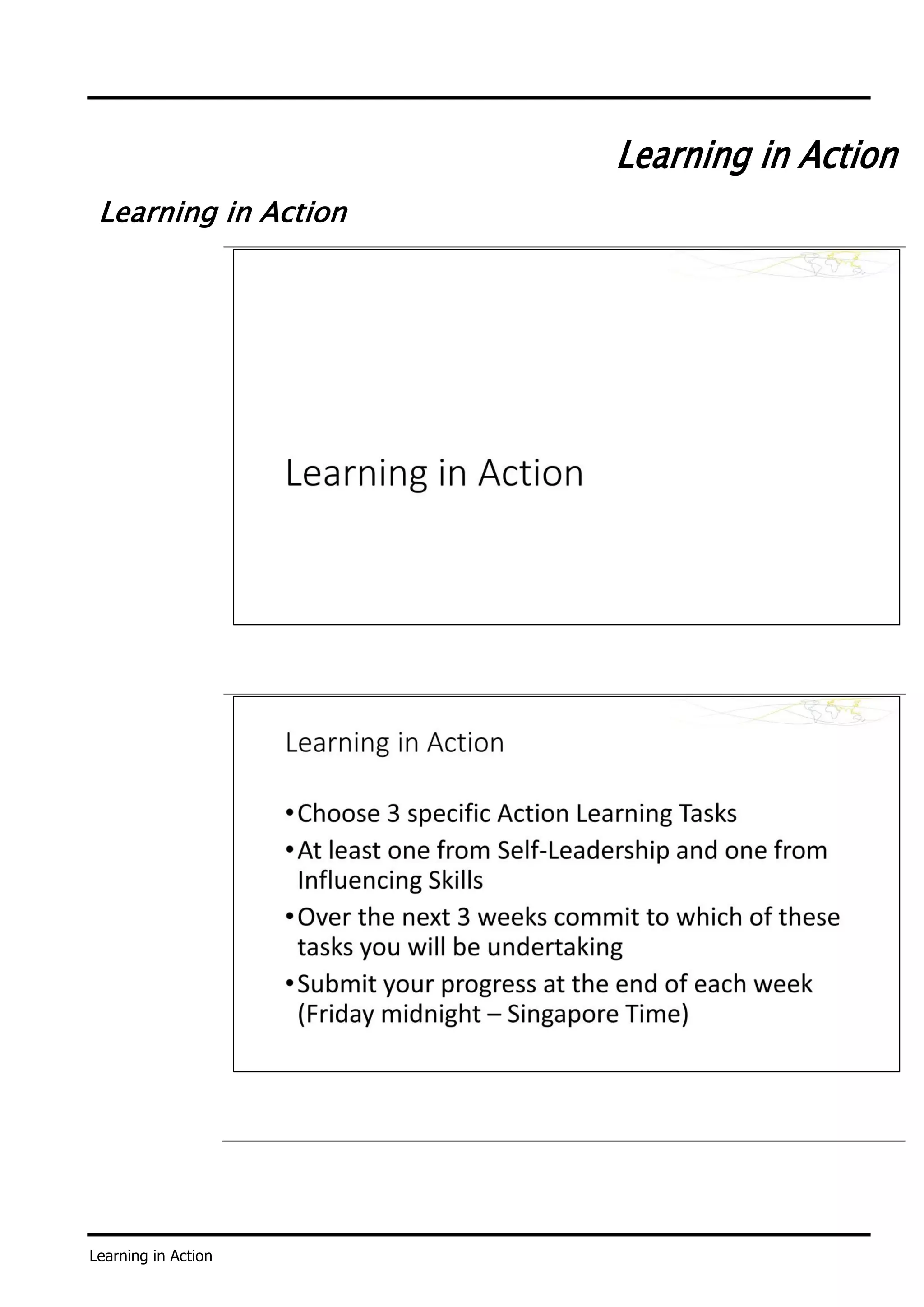 Learning in Action

Learning in Action

Learning in Action

Learning in Action

• Choose 3 specific Action Learning Tasks
• At least one from Self-Leadership and one from Influencing Skills
• Over the next 3 weeks commit to which of these tasks you will be undertaking
• Submit your progress at the end of each week (Friday midnight – Singapore Time)

Learning in Action